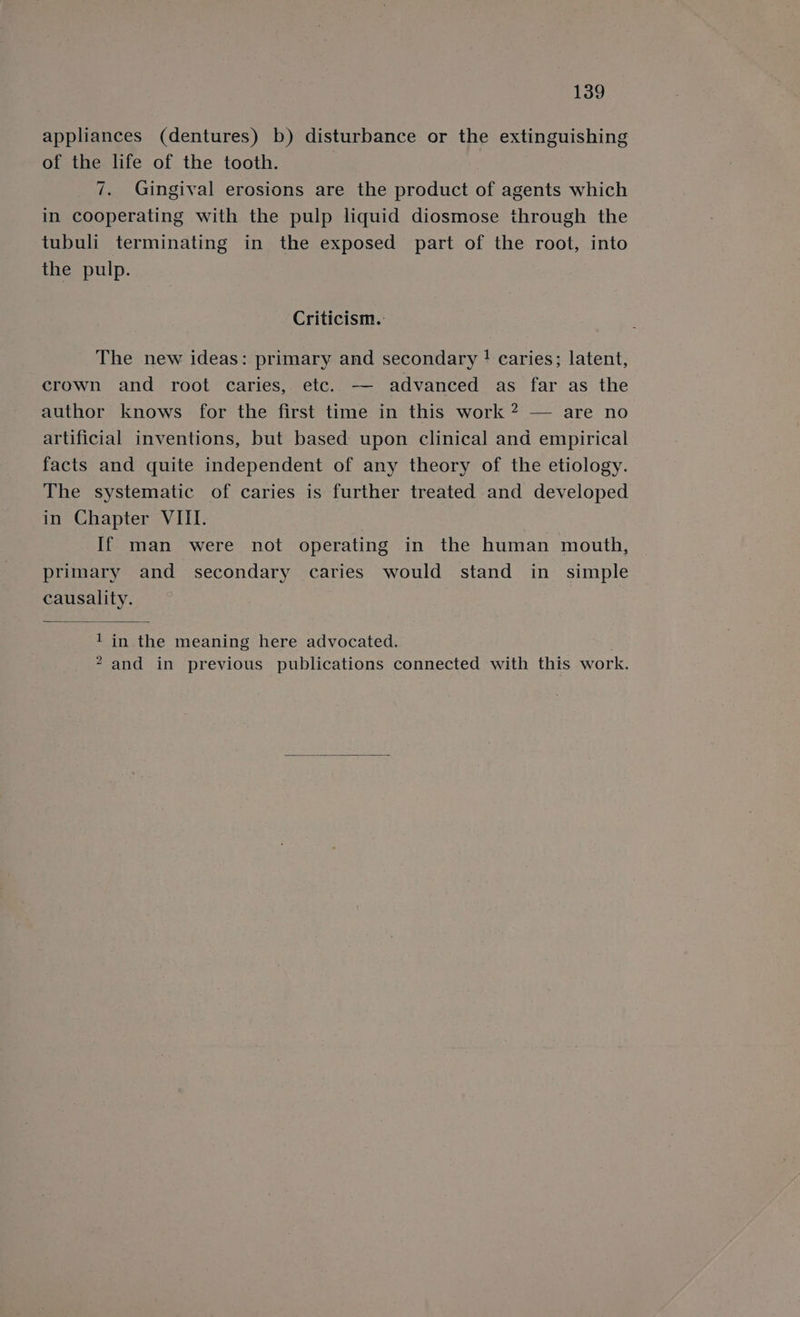 139

appliances (dentures) b) disturbance or the extinguishing of the life of the tooth.

7. Gingival erosions are the product of agents which in cooperating with the pulp liquid diosmose through the tubuli terminating in the exposed part of the root, into the pulp.

Criticism.

The new ideas: primary and secondary $^1$ caries; latent, crown and root caries, etc. — advanced as far as the author knows for the first time in this work $^2$ — are no artificial inventions, but based upon clinical and empirical facts and quite independent of any theory of the etiology. The systematic of caries is further treated and developed in Chapter VIII.

If man were not operating in the human mouth, primary and secondary caries would stand in simple causality.

$^1$ in the meaning here advocated.
$^2$ and in previous publications connected with this work.